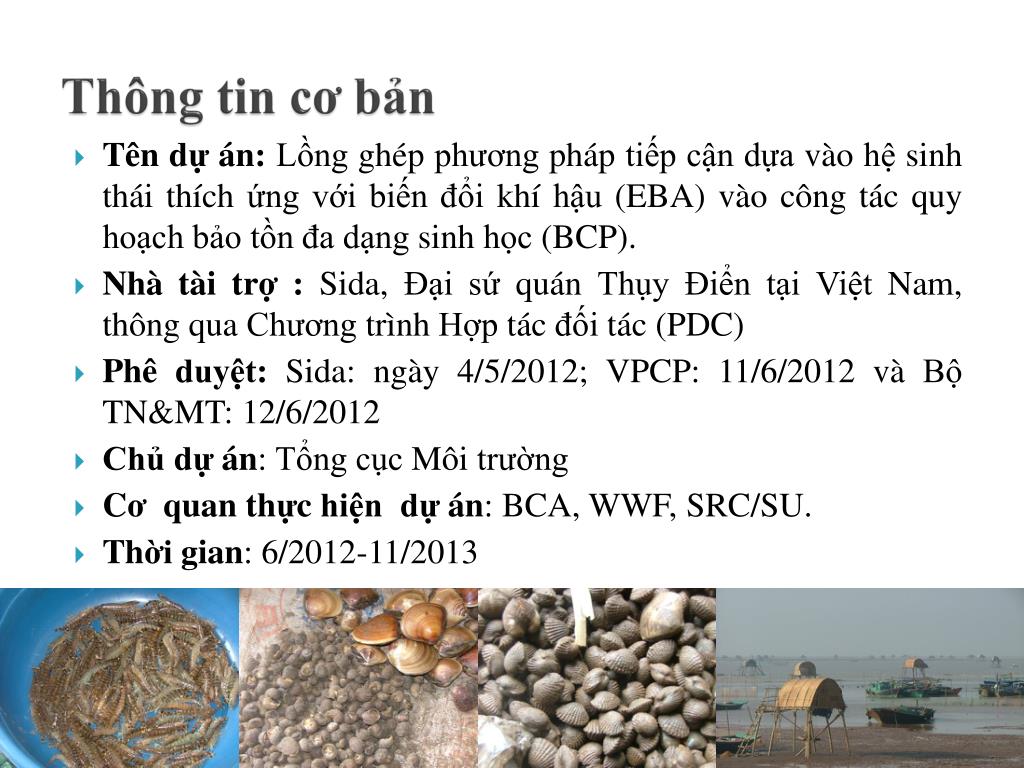 Thông tin cơ bản

Tên dự án: Lồng ghép phương pháp tiếp cận dựa vào hệ sinh thái thích ứng với biến đổi khí hậu (EBA) vào công tác quy hoạch bảo tồn đa dạng sinh học (BCP).

Nhà tài trợ : Sida, Đại sứ quán Thụy Điển tại Việt Nam, thông qua Chương trình Hợp tác đối tác (PDC)

Phê duyệt: Sida: ngày 4/5/2012; VPCP: 11/6/2012 và Bộ TN&MT: 12/6/2012

Chủ dự án: Tổng cục Môi trường

Cơ quan thực hiện dự án: BCA, WWF, SRC/SU.

Thời gian: 6/2012-11/2013